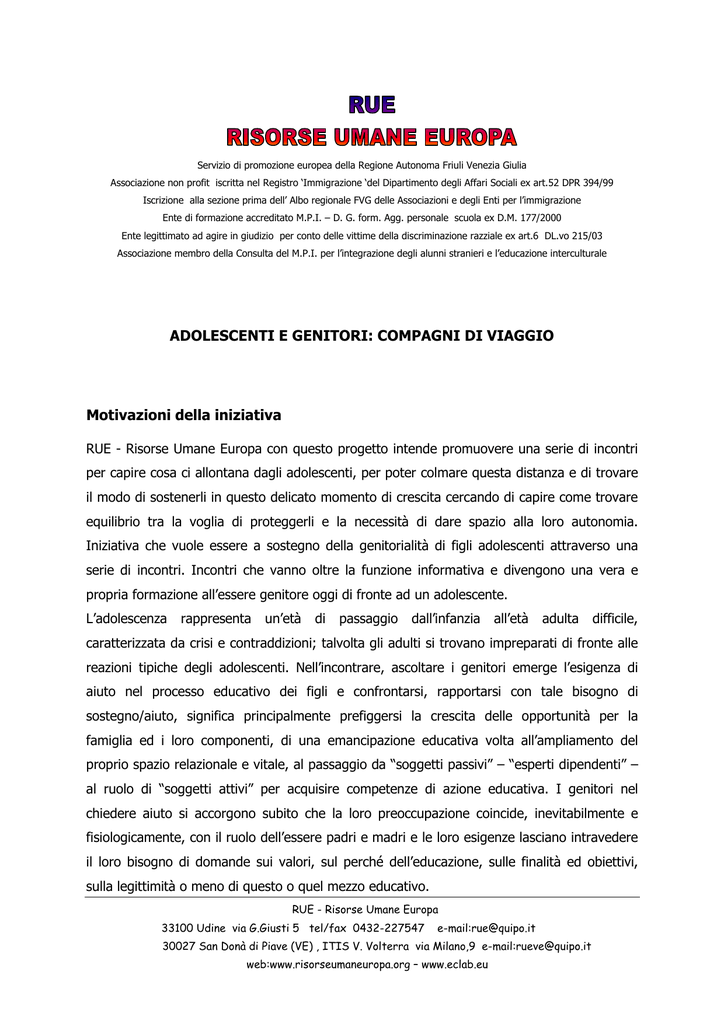 RUE
RISORSE UMANE EUROPA

Servizio di promozione europea della Regione Autonoma Friuli Venezia Giulia
Associazione non profit iscritta nel Registro 'Immigrazione 'del Dipartimento degli Affari Sociali ex art.52 DPR 394/99
Iscrizione alla sezione prima dell' Albo regionale FVG delle Associazioni e degli Enti per l'immigrazione
Ente di formazione accreditato M.P.I. – D. G. form. Agg. personale scuola ex D.M. 177/2000
Ente legittimato ad agire in giudizio per conto delle vittime della discriminazione razziale ex art.6 DL.vo 215/03
Associazione membro della Consulta del M.P.I. per l'integrazione degli alunni stranieri e l'educazione interculturale

ADOLESCENTI E GENITORI: COMPAGNI DI VIAGGIO

Motivazioni della iniziativa

RUE - Risorse Umane Europa con questo progetto intende promuovere una serie di incontri per capire cosa ci allontana dagli adolescenti, per poter colmare questa distanza e di trovare il modo di sostenerli in questo delicato momento di crescita cercando di capire come trovare equilibrio tra la voglia di proteggerli e la necessità di dare spazio alla loro autonomia. Iniziativa che vuole essere a sostegno della genitorialità di figli adolescenti attraverso una serie di incontri. Incontri che vanno oltre la funzione informativa e divengono una vera e propria formazione all'essere genitore oggi di fronte ad un adolescente.

L'adolescenza rappresenta un'età di passaggio dall'infanzia all'età adulta difficile, caratterizzata da crisi e contraddizioni; talvolta gli adulti si trovano impreparati di fronte alle reazioni tipiche degli adolescenti. Nell'incontrare, ascoltare i genitori emerge l'esigenza di aiuto nel processo educativo dei figli e confrontarsi, rapportarsi con tale bisogno di sostegno/aiuto, significa principalmente prefiggersi la crescita delle opportunità per la famiglia ed i loro componenti, di una emancipazione educativa volta all'ampliamento del proprio spazio relazionale e vitale, al passaggio da "soggetti passivi" – "esperti dipendenti" – al ruolo di "soggetti attivi" per acquisire competenze di azione educativa. I genitori nel chiedere aiuto si accorgono subito che la loro preoccupazione coincide, inevitabilmente e fisiologicamente, con il ruolo dell'essere padri e madri e le loro esigenze lasciano intravedere il loro bisogno di domande sui valori, sul perché dell'educazione, sulle finalità ed obiettivi, sulla legittimità o meno di questo o quel mezzo educativo.

RUE - Risorse Umane Europa
33100 Udine via G.Giusti 5 tel/fax 0432-227547 e-mail:rue@quipo.it
30027 San Donà di Piave (VE) , ITIS V. Volterra via Milano,9 e-mail:rueve@quipo.it
web:www.risorseumaneuropa.org – www.eclab.eu